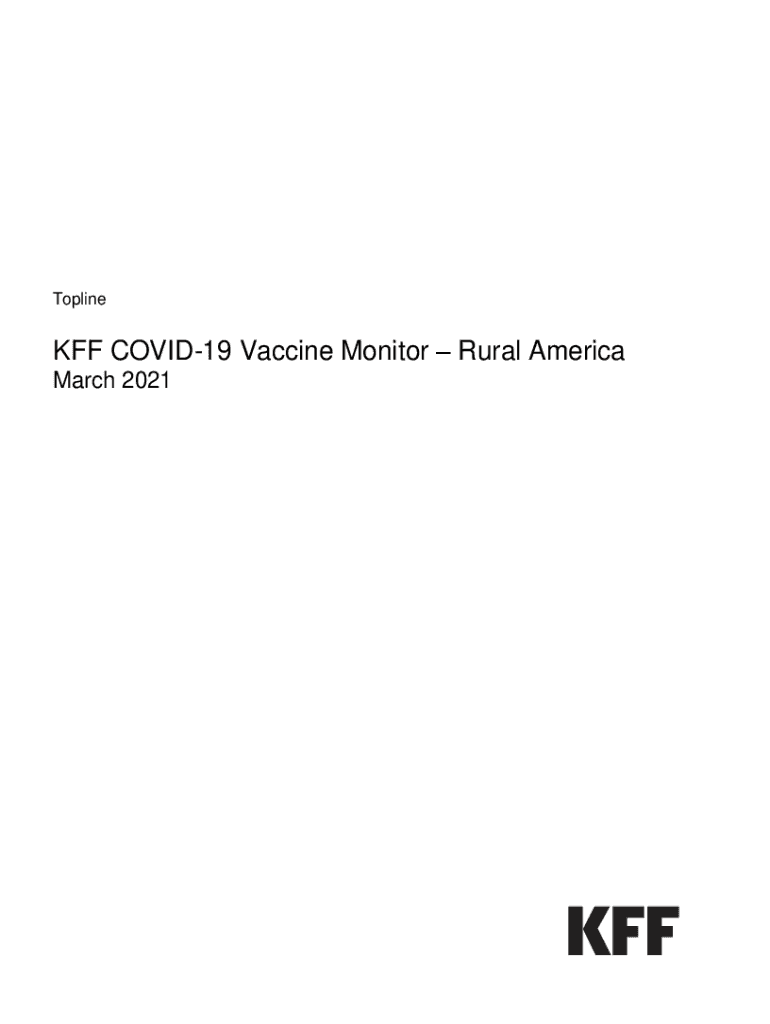 Topline

KFF COVID-19 Vaccine Monitor – Rural America
March 2021

KFF